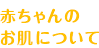 赤ちゃんの
お肌について